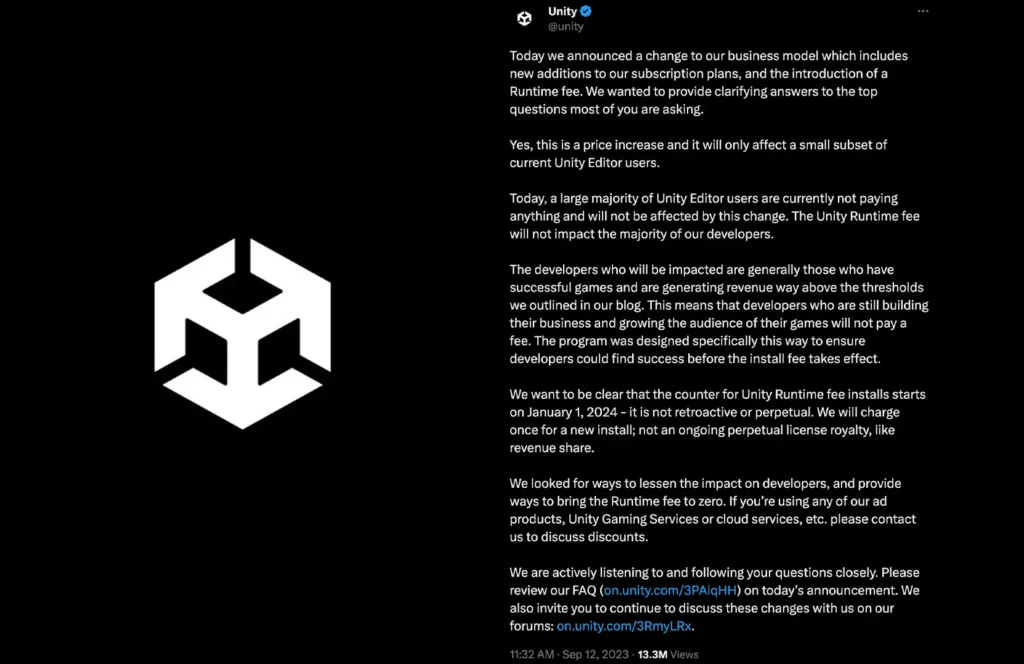 Unity
@unity

Today we announced a change to our business model which includes new additions to our subscription plans, and the introduction of a Runtime fee. We wanted to provide clarifying answers to the top questions most of you are asking.

Yes, this is a price increase and it will only affect a small subset of current Unity Editor users.

Today, a large majority of Unity Editor users are currently not paying anything and will not be affected by this change. The Unity Runtime fee will not impact the majority of our developers.

The developers who will be impacted are generally those who have successful games and are generating revenue way above the thresholds we outlined in our blog. This means that developers who are still building their business and growing the audience of their games will not pay a fee. The program was designed specifically this way to ensure developers could find success before the install fee takes effect.

We want to be clear that the counter for Unity Runtime fee installs starts on January 1, 2024 - it is not retroactive or perpetual. We will charge once for a new install; not an ongoing perpetual license royalty, like revenue share.

We looked for ways to lessen the impact on developers, and provide ways to bring the Runtime fee to zero. If you're using any of our ad products, Unity Gaming Services or cloud services, etc. please contact us to discuss discounts.

We are actively listening to and following your questions closely. Please review our FAQ (on.unity.com/3PAiqHH) on today's announcement. We also invite you to continue to discuss these changes with us on our forums: on.unity.com/3RmyLRx.

11:32 AM · Sep 12, 2023 · 13.3M Views